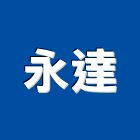 永達